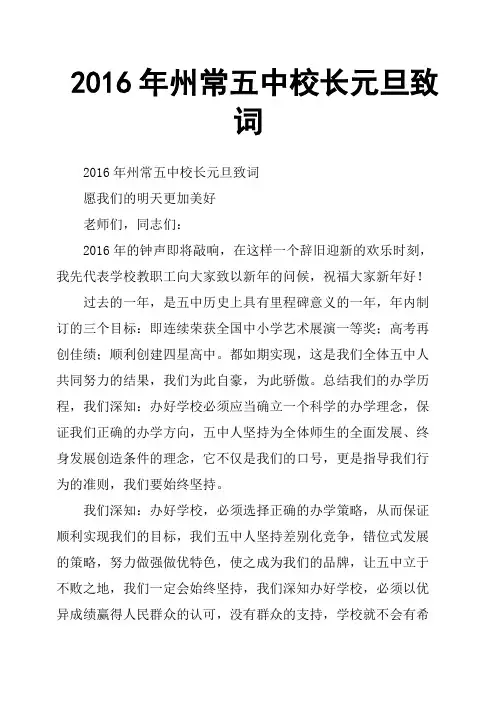 2016 年州常五中校长元旦致词

2016 年州常五中校长元旦致词

愿我们的明天更加美好

老师们，同志们：

2016 年的钟声即将敲响，在这样一个辞旧迎新的欢乐时刻，我先代表学校教职工向大家致以新年的问候，祝福大家新年好！

过去的一年，是五中历史上具有里程碑意义的一年，年内制订的三个目标：即连续荣获全国中小学艺术展演一等奖；高考再创佳绩；顺利创建四星高中。都如期实现，这是我们全体五中人共同努力的结果，我们为此自豪，为此骄傲。总结我们的办学历程，我们深知：办好学校必须应当确立一个科学的办学理念，保证我们正确的办学方向，五中人坚持为全体师生的全面发展、终身发展创造条件的理念，它不仅是我们的口号，更是指导我们行为的准则，我们要始终坚持。

我们深知：办好学校，必须选择正确的办学策略，从而保证顺利实现我们的目标，我们五中人坚持差别化竞争，错位式发展的策略，努力做强做优特色，使之成为我们的品牌，让五中立于不败之地，我们一定会始终坚持，我们深知办好学校，必须以优异成绩赢得人民群众的认可，没有群众的支持，学校就不会有希